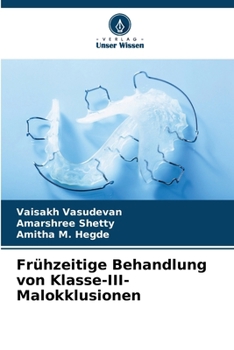 · VERLAG ·
Unser Wissen

Vaisakh Vasudevan
Amarshree Shetty
Amitha M. Hegde

Frühzeitige Behandlung von Klasse-III-Malokklusionen